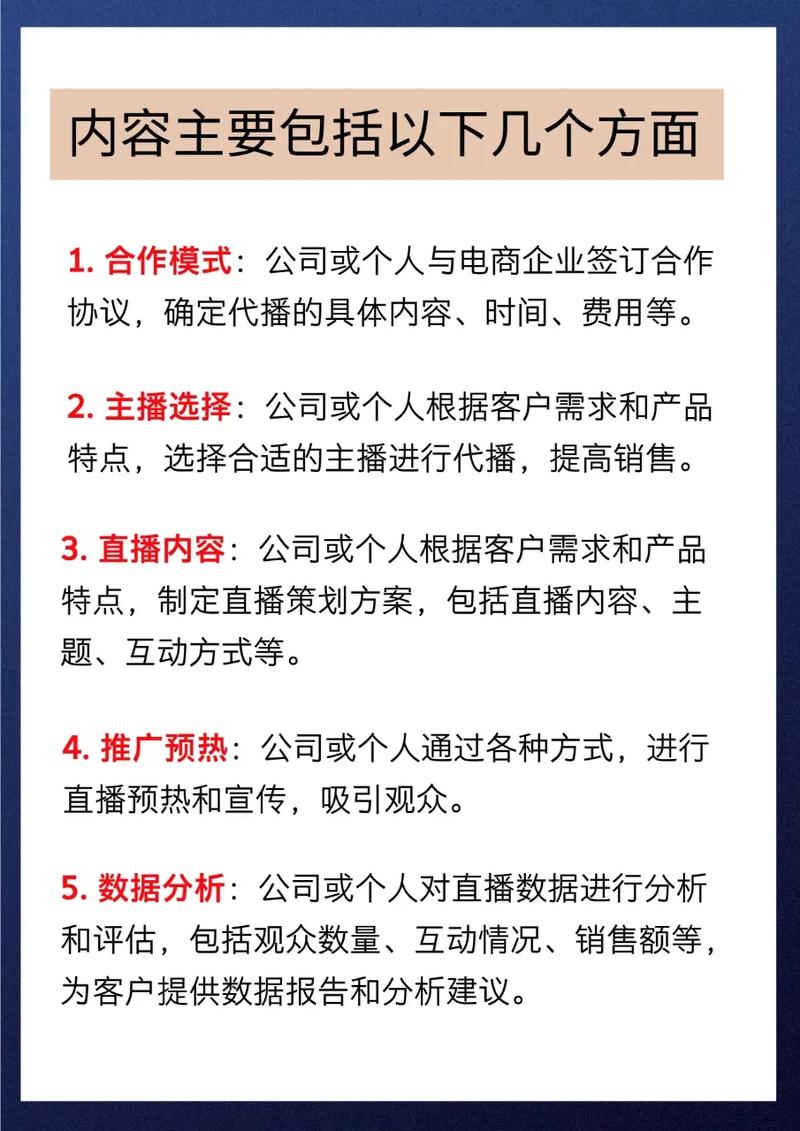 内容主要包括以下几个方面

1. 合作模式：公司或个人与电商企业签订合作协议，确定代播的具体内容、时间、费用等。

2. 主播选择：公司或个人根据客户需求和产品特点，选择合适的主播进行代播，提高销售。

3. 直播内容：公司或个人根据客户需求和产品特点，制定直播策划方案，包括直播内容、主题、互动方式等。

4. 推广预热：公司或个人通过各种方式，进行直播预热和宣传，吸引观众。

5. 数据分析：公司或个人对直播数据进行分析和评估，包括观众数量、互动情况、销售额等，为客户提供数据报告和分析建议。